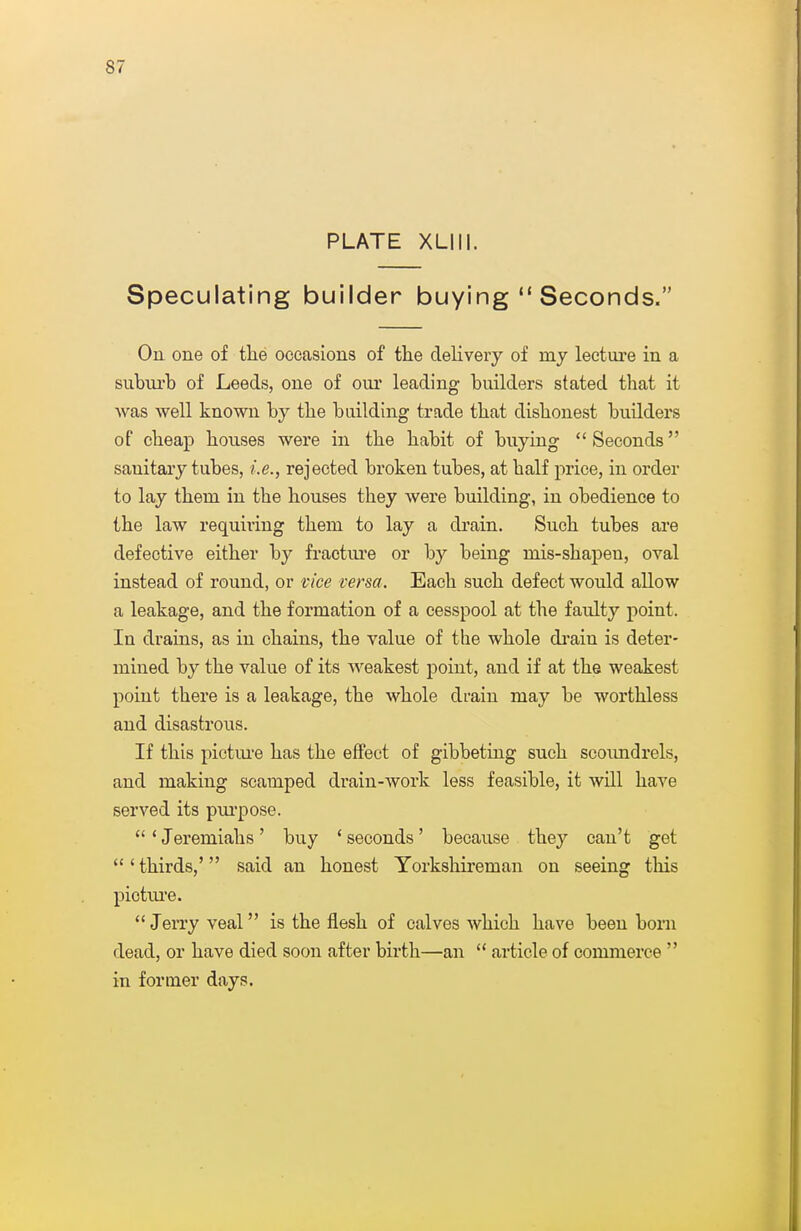 87

PLATE XLIII.

Speculating builder buying "Seconds."

On one of the occasions of the delivery of my lecture in a suburb of Leeds, one of our leading builders stated that it was well known by the building trade that dishonest builders of cheap houses were in the habit of buying "Seconds" sanitary tubes, i.e., rejected broken tubes, at half price, in order to lay them in the houses they were building, in obedience to the law requiring them to lay a drain. Such tubes are defective either by fracture or by being mis-shapen, oval instead of round, or vice versa. Each such defect would allow a leakage, and the formation of a cesspool at the faulty point. In drains, as in chains, the value of the whole drain is determined by the value of its weakest point, and if at the weakest point there is a leakage, the whole drain may be worthless and disastrous.

If this picture has the effect of gibbeting such scoundrels, and making scamped drain-work less feasible, it will have served its purpose.

"'Jeremiahs' buy 'seconds' because they can't get "'thirds,'" said an honest Yorkshireman on seeing this picture.

"Jerry veal" is the flesh of calves which have been born dead, or have died soon after birth—an "article of commerce" in former days.